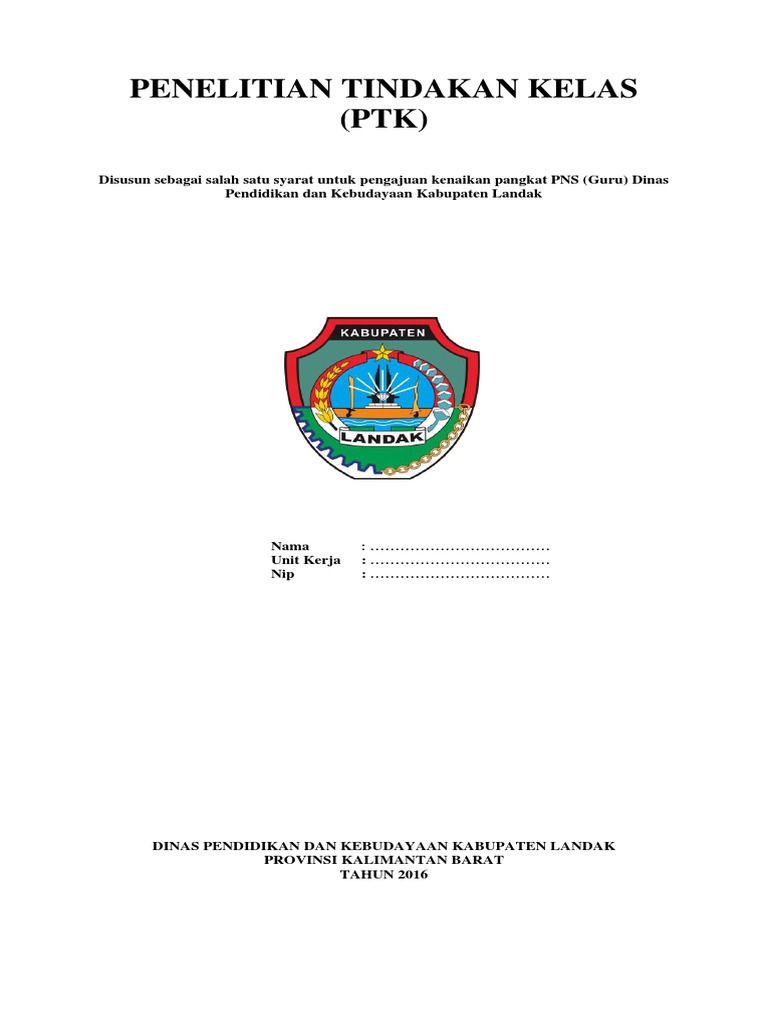 PENELITIAN TINDAKAN KELAS
(PTK)

Disusun sebagai salah satu syarat untuk pengajuan kenaikan pangkat PNS (Guru) Dinas Pendidikan dan Kebudayaan Kabupaten Landak

KABUPATEN
LANDAK

Nama : ………………………………
Unit Kerja : ………………………………
Nip : ………………………………

DINAS PENDIDIKAN DAN KEBUDAYAAN KABUPATEN LANDAK
PROVINSI KALIMANTAN BARAT
TAHUN 2016